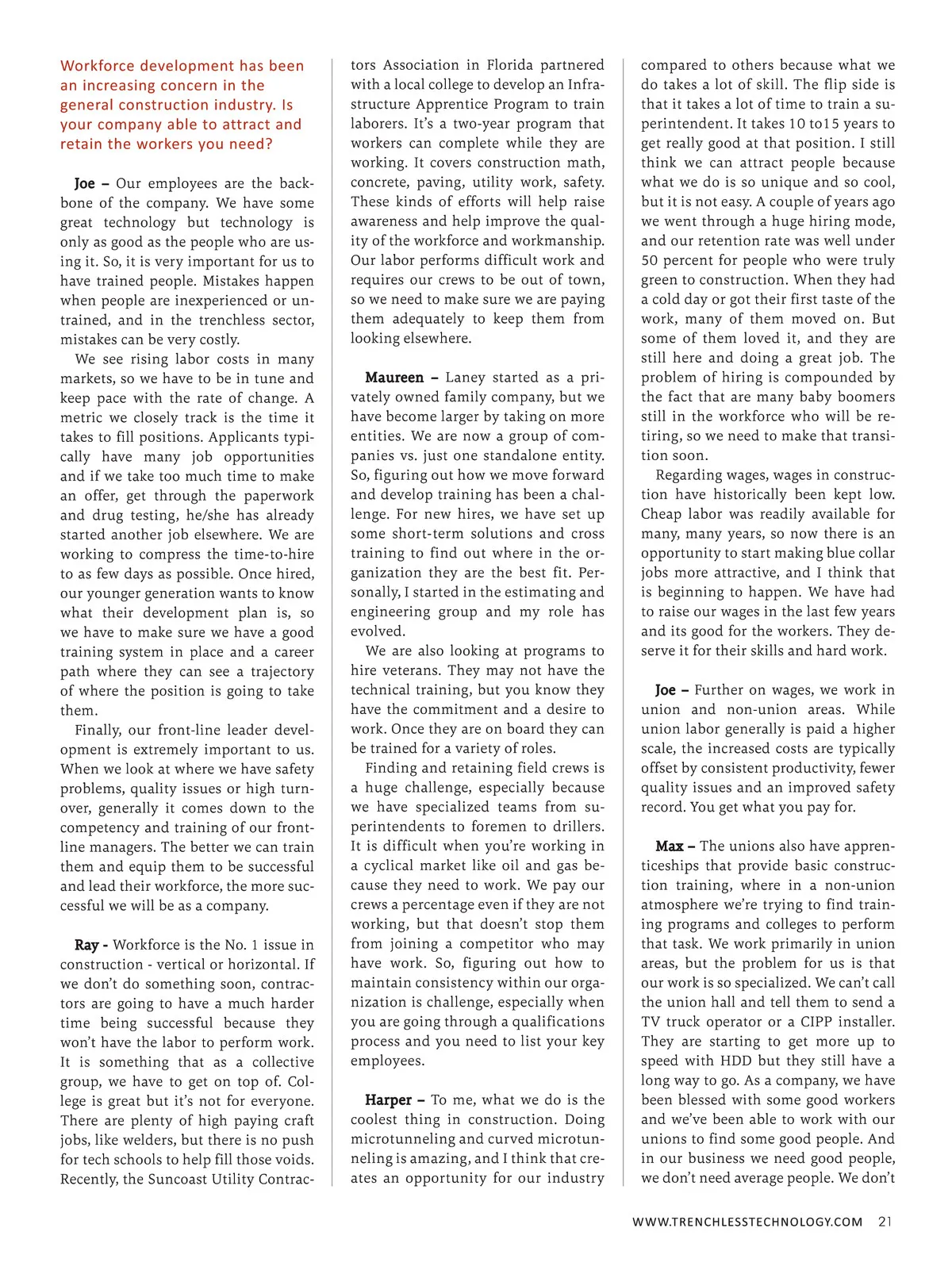 Workforce development has been an increasing concern in the general construction industry. Is your company able to attract and retain the workers you need?

Joe – Our employees are the backbone of the company. We have some great technology but technology is only as good as the people who are using it. So, it is very important for us to have trained people. Mistakes happen when people are inexperienced or untrained, and in the trenchless sector, mistakes can be very costly.

We see rising labor costs in many markets, so we have to be in tune and keep pace with the rate of change. A metric we closely track is the time it takes to fill positions. Applicants typically have many job opportunities and if we take too much time to make an offer, get through the paperwork and drug testing, he/she has already started another job elsewhere. We are working to compress the time-to-hire to as few days as possible. Once hired, our younger generation wants to know what their development plan is, so we have to make sure we have a good training system in place and a career path where they can see a trajectory of where the position is going to take them.

Finally, our front-line leader development is extremely important to us. When we look at where we have safety problems, quality issues or high turnover, generally it comes down to the competency and training of our frontline managers. The better we can train them and equip them to be successful and lead their workforce, the more successful we will be as a company.

Ray - Workforce is the No. 1 issue in construction - vertical or horizontal. If we don't do something soon, contractors are going to have a much harder time being successful because they won't have the labor to perform work. It is something that as a collective group, we have to get on top of. College is great but it's not for everyone. There are plenty of high paying craft jobs, like welders, but there is no push for tech schools to help fill those voids. Recently, the Suncoast Utility Contractors Association in Florida partnered with a local college to develop an Infrastructure Apprentice Program to train laborers. It's a two-year program that workers can complete while they are working. It covers construction math, concrete, paving, utility work, safety. These kinds of efforts will help raise awareness and help improve the quality of the workforce and workmanship. Our labor performs difficult work and requires our crews to be out of town, so we need to make sure we are paying them adequately to keep them from looking elsewhere.

Maureen – Laney started as a privately owned family company, but we have become larger by taking on more entities. We are now a group of companies vs. just one standalone entity. So, figuring out how we move forward and develop training has been a challenge. For new hires, we have set up some short-term solutions and cross training to find out where in the organization they are the best fit. Personally, I started in the estimating and engineering group and my role has evolved.

We are also looking at programs to hire veterans. They may not have the technical training, but you know they have the commitment and a desire to work. Once they are on board they can be trained for a variety of roles.

Finding and retaining field crews is a huge challenge, especially because we have specialized teams from superintendents to foremen to drillers. It is difficult when you're working in a cyclical market like oil and gas because they need to work. We pay our crews a percentage even if they are not working, but that doesn't stop them from joining a competitor who may have work. So, figuring out how to maintain consistency within our organization is challenge, especially when you are going through a qualifications process and you need to list your key employees.

Harper – To me, what we do is the coolest thing in construction. Doing microtunneling and curved microtunneling is amazing, and I think that creates an opportunity for our industry compared to others because what we do takes a lot of skill. The flip side is that it takes a lot of time to train a superintendent. It takes 10 to15 years to get really good at that position. I still think we can attract people because what we do is so unique and so cool, but it is not easy. A couple of years ago we went through a huge hiring mode, and our retention rate was well under 50 percent for people who were truly green to construction. When they had a cold day or got their first taste of the work, many of them moved on. But some of them loved it, and they are still here and doing a great job. The problem of hiring is compounded by the fact that are many baby boomers still in the workforce who will be retiring, so we need to make that transition soon.

Regarding wages, wages in construction have historically been kept low. Cheap labor was readily available for many, many years, so now there is an opportunity to start making blue collar jobs more attractive, and I think that is beginning to happen. We have had to raise our wages in the last few years and its good for the workers. They deserve it for their skills and hard work.

Joe – Further on wages, we work in union and non-union areas. While union labor generally is paid a higher scale, the increased costs are typically offset by consistent productivity, fewer quality issues and an improved safety record. You get what you pay for.

Max – The unions also have apprenticeships that provide basic construction training, where in a non-union atmosphere we're trying to find training programs and colleges to perform that task. We work primarily in union areas, but the problem for us is that our work is so specialized. We can't call the union hall and tell them to send a TV truck operator or a CIPP installer. They are starting to get more up to speed with HDD but they still have a long way to go. As a company, we have been blessed with some good workers and we've been able to work with our unions to find some good people. And in our business we need good people, we don't need average people. We don't

WWW.TRENCHLESSTECHNOLOGY.COM 21